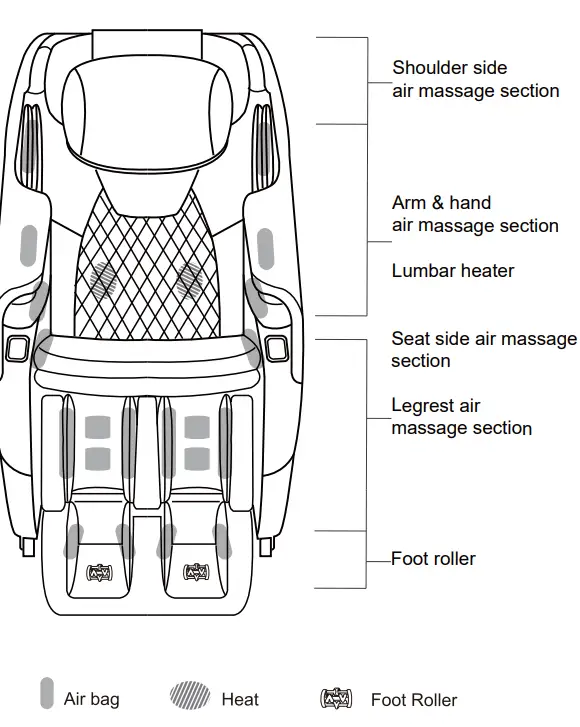 Shoulder side air massage section

Arm & hand air massage section

Lumbar heater

Seat side air massage section

Legrest air massage section

Foot roller

Air bag

Heat

Foot Roller